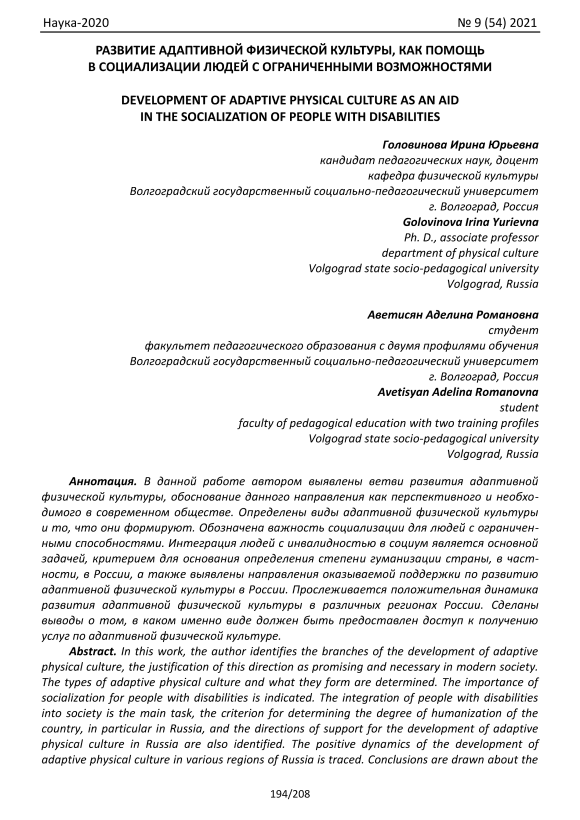 Наука-2020 № 9 (54) 2021

РАЗВИТИЕ АДАПТИВНОЙ ФИЗИЧЕСКОЙ КУЛЬТУРЫ, КАК ПОМОЩЬ В СОЦИАЛИЗАЦИИ ЛЮДЕЙ С ОГРАНИЧЕННЫМИ ВОЗМОЖНОСТЯМИ

DEVELOPMENT OF ADAPTIVE PHYSICAL CULTURE AS AN AID IN THE SOCIALIZATION OF PEOPLE WITH DISABILITIES

Головинова Ирина Юрьевна
кандидат педагогических наук, доцент
кафедра физической культуры
Волгоградский государственный социально-педагогический университет
г. Волгоград, Россия
Golovinova Irina Yurievna
Ph. D., associate professor
department of physical culture
Volgograd state socio-pedagogical university
Volgograd, Russia

Аветисян Аделина Романовна
студент
факультет педагогического образования с двумя профилями обучения
Волгоградский государственный социально-педагогический университет
г. Волгоград, Россия
Avetisyan Adelina Romanovna
student
faculty of pedagogical education with two training profiles
Volgograd state socio-pedagogical university
Volgograd, Russia

Аннотация. В данной работе автором выявлены ветви развития адаптивной физической культуры, обоснование данного направления как перспективного и необходимого в современном обществе. Определены виды адаптивной физической культуры и то, что они формируют. Обозначена важность социализации для людей с ограниченными способностями. Интеграция людей с инвалидностью в социум является основной задачей, критерием для основания определения степени гуманизации страны, в частности, в России, а также выявлены направления оказываемой поддержки по развитию адаптивной физической культуры в России. Прослеживается положительная динамика развития адаптивной физической культуры в различных регионах России. Сделаны выводы о том, в каком именно виде должен быть предоставлен доступ к получению услуг по адаптивной физической культуре.

Abstract. In this work, the author identifies the branches of the development of adaptive physical culture, the justification of this direction as promising and necessary in modern society. The types of adaptive physical culture and what they form are determined. The importance of socialization for people with disabilities is indicated. The integration of people with disabilities into society is the main task, the criterion for determining the degree of humanization of the country, in particular in Russia, and the directions of support for the development of adaptive physical culture in Russia are also identified. The positive dynamics of the development of adaptive physical culture in various regions of Russia is traced. Conclusions are drawn about the

194/208